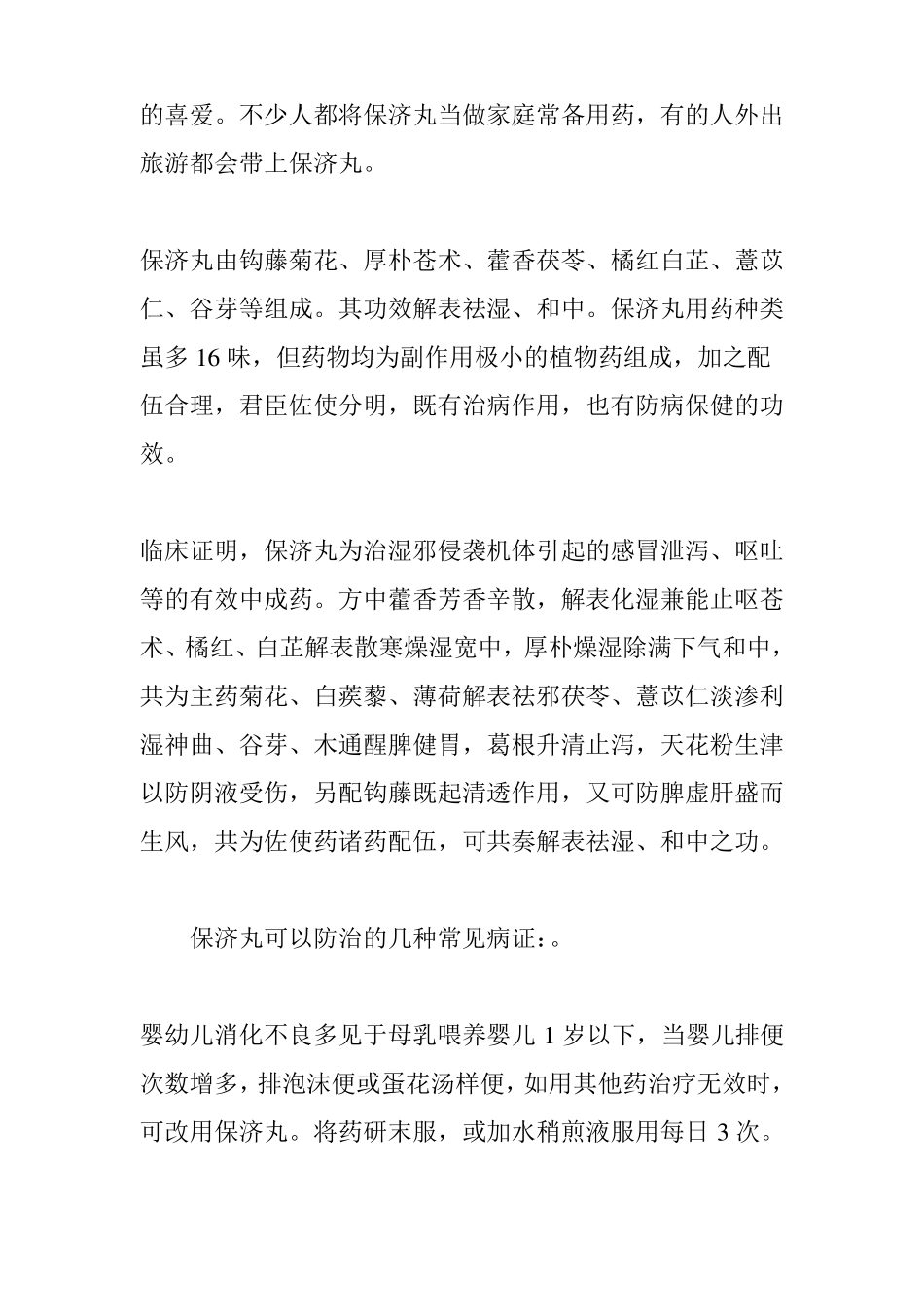 的喜爱。不少人都将保济丸当做家庭常备用药，有的人外出旅游都会带上保济丸。

保济丸由钩藤菊花、厚朴苍术、藿香茯苓、橘红白芷、薏苡仁、谷芽等组成。其功效解表祛湿、和中。保济丸用药种类虽多 16 味，但药物均为副作用极小的植物药组成，加之配伍合理，君臣佐使分明，既有治病作用，也有防病保健的功效。

临床证明，保济丸为治湿邪侵袭机体引起的感冒泄泻、呕吐等的有效中成药。方中藿香芳香辛散，解表化湿兼能止呕苍术、橘红、白芷解表散寒燥湿宽中，厚朴燥湿除满下气和中，共为主药菊花、白蒺藜、薄荷解表祛邪茯苓、薏苡仁淡渗利湿神曲、谷芽、木通醒脾健胃，葛根升清止泻，天花粉生津以防阴液受伤，另配钩藤既起清透作用，又可防脾虚肝盛而生风，共为佐使药诸药配伍，可共奏解表祛湿、和中之功。

保济丸可以防治的几种常见病证：。

婴幼儿消化不良多见于母乳喂养婴儿 1 岁以下，当婴儿排便次数增多，排泡沫便或蛋花汤样便，如用其他药治疗无效时，可改用保济丸。将药研末服，或加水稍煎液服用每日 3 次。